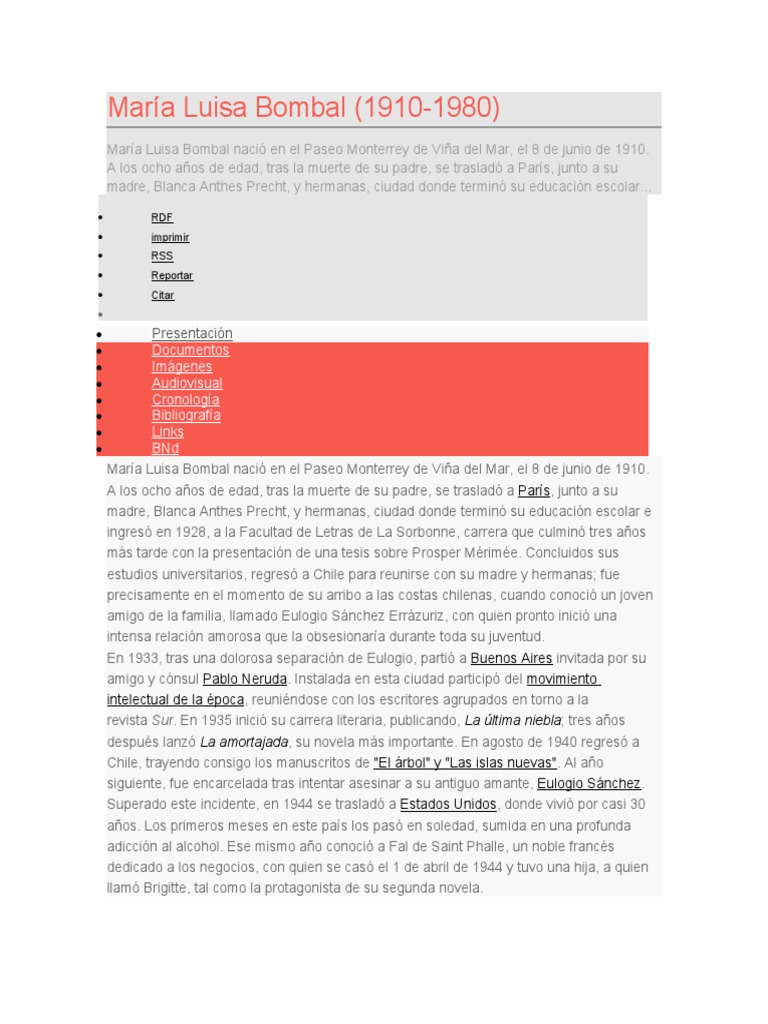 María Luisa Bombal (1910-1980)

María Luisa Bombal nació en el Paseo Monterrey de Viña del Mar, el 8 de junio de 1910. A los ocho años de edad, tras la muerte de su padre, se trasladó a París, junto a su madre, Blanca Anthes Precht, y hermanas, ciudad donde terminó su educación escolar...

- RDF
- imprimir
- RSS
- Reportar
- Citar

- Presentación
- Documentos
- Imágenes
- Audiovisual
- Cronología
- Bibliografía
- Links
- BNd

María Luisa Bombal nació en el Paseo Monterrey de Viña del Mar, el 8 de junio de 1910. A los ocho años de edad, tras la muerte de su padre, se trasladó a París, junto a su madre, Blanca Anthes Precht, y hermanas, ciudad donde terminó su educación escolar e ingresó en 1928, a la Facultad de Letras de La Sorbonne, carrera que culminó tres años más tarde con la presentación de una tesis sobre Prosper Mérimée. Concluidos sus estudios universitarios, regresó a Chile para reunirse con su madre y hermanas; fue precisamente en el momento de su arribo a las costas chilenas, cuando conoció un joven amigo de la familia, llamado Eulogio Sánchez Errázuriz, con quien pronto inició una intensa relación amorosa que la obsesionaría durante toda su juventud.
En 1933, tras una dolorosa separación de Eulogio, partió a Buenos Aires invitada por su amigo y cónsul Pablo Neruda. Instalada en esta ciudad participó del movimiento intelectual de la época, reuniéndose con los escritores agrupados en torno a la revista Sur. En 1935 inició su carrera literaria, publicando, La última niebla; tres años después lanzó La amortajada, su novela más importante. En agosto de 1940 regresó a Chile, trayendo consigo los manuscritos de "El árbol" y "Las islas nuevas". Al año siguiente, fue encarcelada tras intentar asesinar a su antiguo amante, Eulogio Sánchez. Superado este incidente, en 1944 se trasladó a Estados Unidos, donde vivió por casi 30 años. Los primeros meses en este país los pasó en soledad, sumida en una profunda adicción al alcohol. Ese mismo año conoció a Fal de Saint Phalle, un noble francés dedicado a los negocios, con quien se casó el 1 de abril de 1944 y tuvo una hija, a quien llamó Brigitte, tal como la protagonista de su segunda novela.